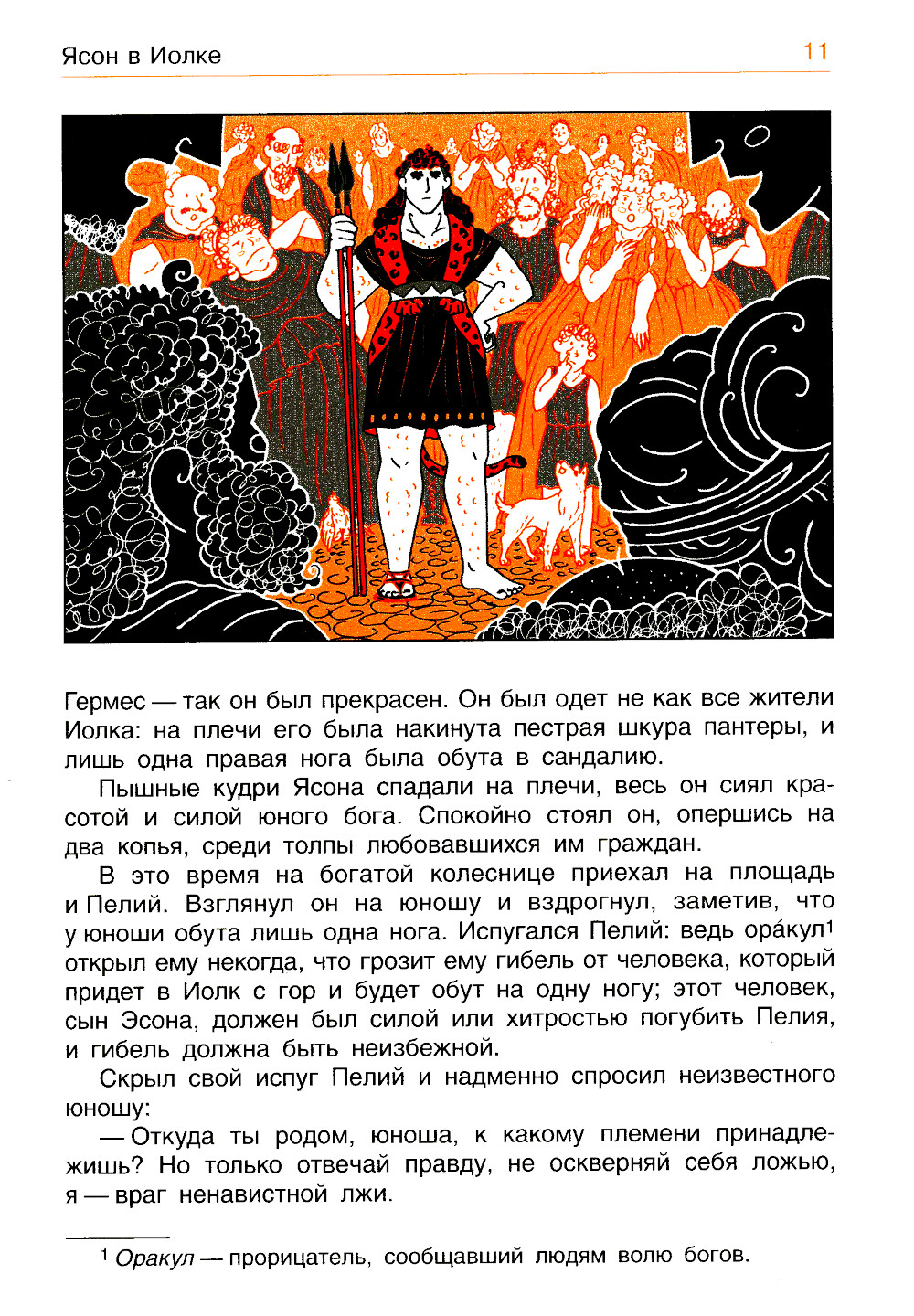 Ясон в Иолке

11

Гермес — так он был прекрасен. Он был одет не как все жители Иолка: на плечи его была накинута пестрая шкура пантеры, и лишь одна правая нога была обута в сандалию.

Пышные кудри Ясона спадали на плечи, весь он сиял красотой и силой юного бога. Спокойно стоял он, опершись на два копья, среди толпы любовавшихся им граждан.

В это время на богатой колеснице приехал на площадь и Пелий. Взглянул он на юношу и вздрогнул, заметив, что у юноши обута лишь одна нога. Испугался Пелий: ведь ора́кул$^1$ открыл ему некогда, что грозит ему гибель от человека, который придет в Иолк с гор и будет обут на одну ногу; этот человек, сын Эсона, должен был силой или хитростью погубить Пелия, и гибель должна быть неизбежной.

Скрыл свой испуг Пелий и надменно спросил неизвестного юношу:

— Откуда ты родом, юноша, к какому племени принадлежишь? Но только отвечай правду, не оскверняй себя ложью, я — враг ненавистной лжи.

$^1$ Оракул — прорицатель, сообщавший людям волю богов.